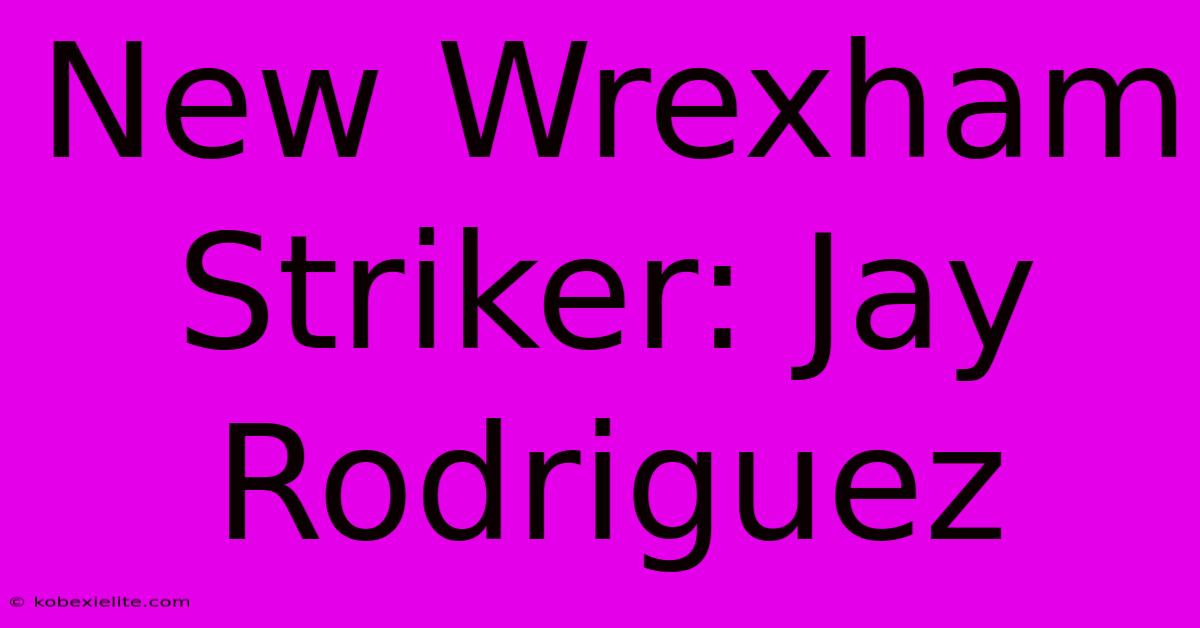 New Wrexham Striker: Jay Rodriguez

© kobexielite.com